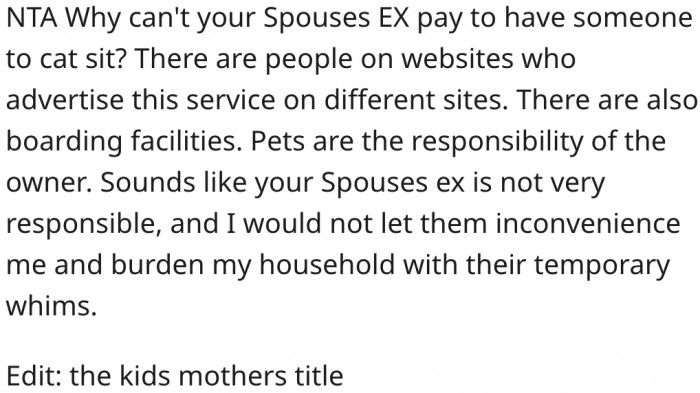 NTA Why can't your Spouses EX pay to have someone to cat sit? There are people on websites who advertise this service on different sites. There are also boarding facilities. Pets are the responsibility of the owner. Sounds like your Spouses ex is not very responsible, and I would not let them inconvenience me and burden my household with their temporary whims.

Edit: the kids mothers title